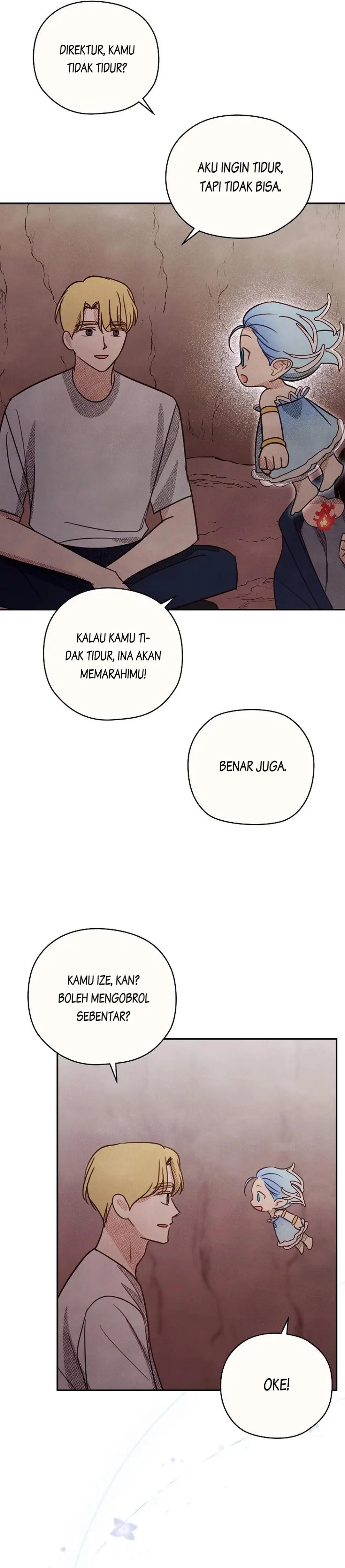 DIREKTUR, KAMU TIDAK TIDUR?

AKU INGIN TIDUR, TAPI TIDAK BISA.

KALAU KAMU TIDAK TIDUR, INA AKAN MEMARAHIMU!

BENAR JUGA.

KAMU IZE, KAN? BOLEH MENGOBROL SEBENTAR?

OKE!